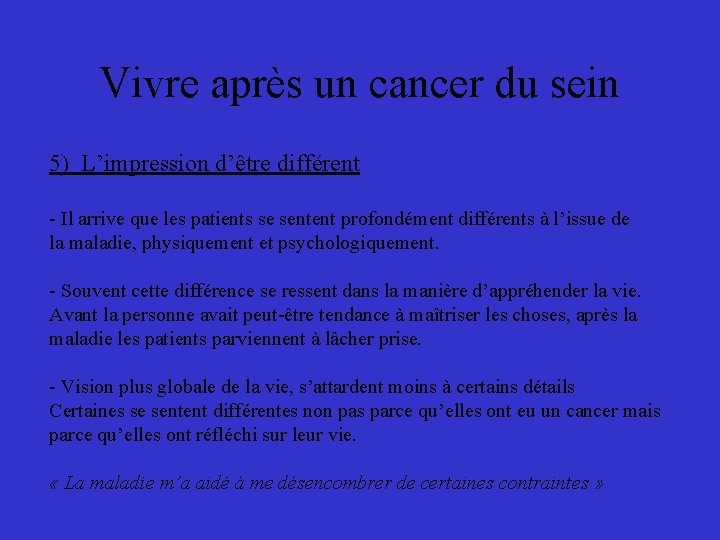 Vivre après un cancer du sein

5) L’impression d’être différent

- Il arrive que les patients se sentent profondément différents à l’issue de la maladie, physiquement et psychologiquement.

- Souvent cette différence se ressent dans la manière d’appréhender la vie. Avant la personne avait peut-être tendance à maîtriser les choses, après la maladie les patients parviennent à lâcher prise.

- Vision plus globale de la vie, s’attardent moins à certains détails
Certaines se sentent différentes non pas parce qu’elles ont eu un cancer mais parce qu’elles ont réfléchi sur leur vie.

« La maladie m’a aidé à me désencombrer de certaines contraintes »